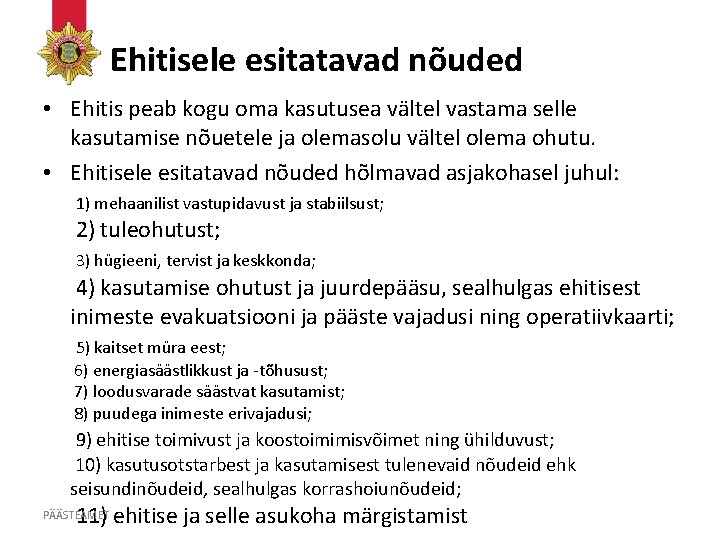 Ehitisele esitatavad nõuded

• Ehitis peab kogu oma kasutusea vältel vastama selle kasutamise nõuetele ja olemasolu vältel olema ohutu.

• Ehitisele esitatavad nõuded hõlmavad asjakohasel juhul:

1) mehaanilist vastupidavust ja stabiilsust;

2) tuleohutust;

3) hügieeni, tervist ja keskkonda;

4) kasutamise ohutust ja juurdepääsu, sealhulgas ehitisest inimeste evakuatsiooni ja pääste vajadusi ning operatiivkaarti;

5) kaitset müra eest;

6) energiasäästlikkust ja -tõhusust;

7) loodusvarade säästvat kasutamist;

8) puudega inimeste erivajadusi;

9) ehitise toimivust ja koostoimimisvõimet ning ühilduvust;

10) kasutusotstarbest ja kasutamisest tulenevaid nõudeid ehk seisundinõudeid, sealhulgas korrashoiunõudeid;

11) ehitise ja selle asukoha märgistamist

PÄÄSTEAMET